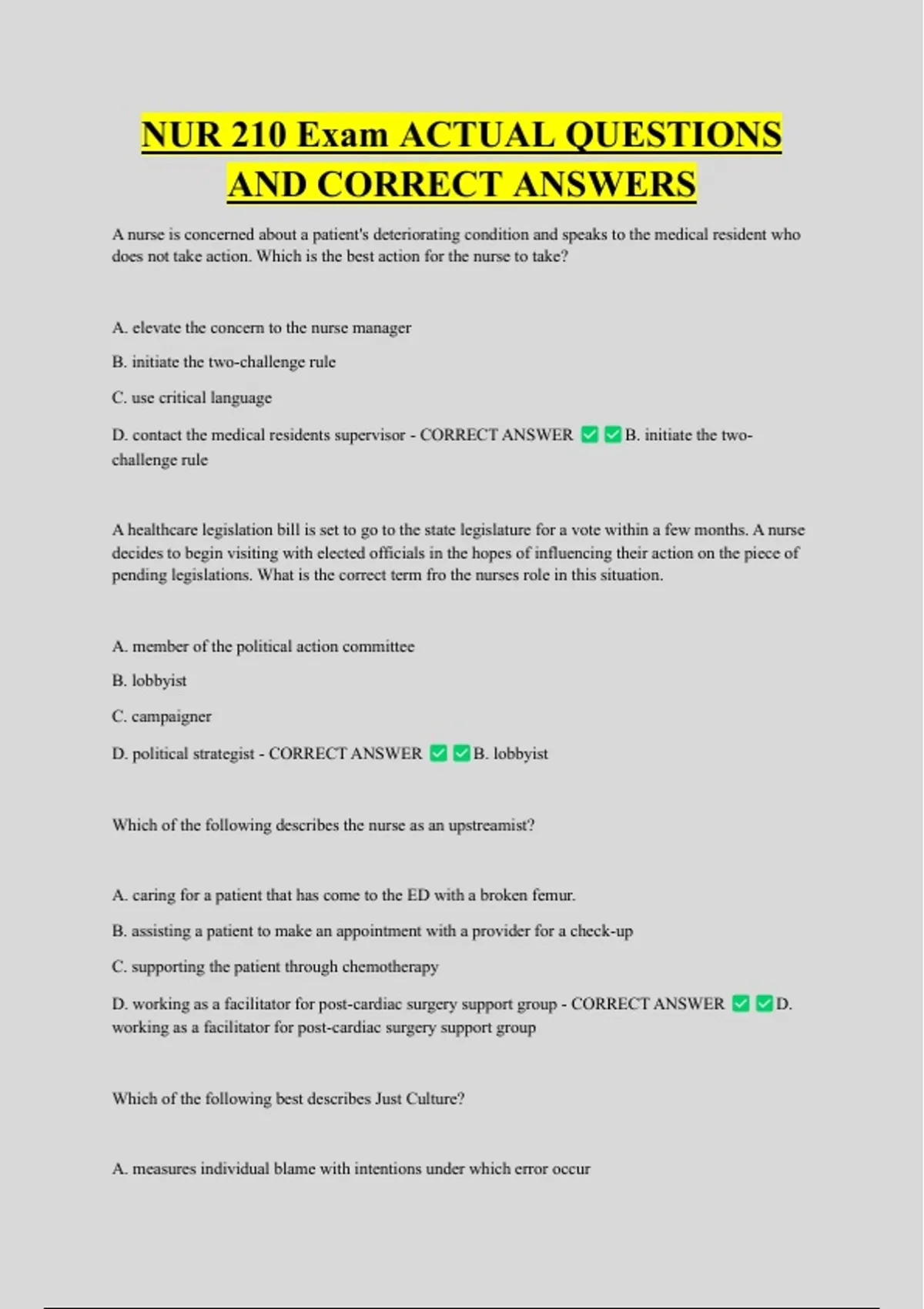 NUR 210 Exam ACTUAL QUESTIONS AND CORRECT ANSWERS

A nurse is concerned about a patient's deteriorating condition and speaks to the medical resident who does not take action. Which is the best action for the nurse to take?

A. elevate the concern to the nurse manager

B. initiate the two-challenge rule

C. use critical language

D. contact the medical residents supervisor - CORRECT ANSWER ✅✅B. initiate the two-challenge rule

A healthcare legislation bill is set to go to the state legislature for a vote within a few months. A nurse decides to begin visiting with elected officials in the hopes of influencing their action on the piece of pending legislations. What is the correct term fro the nurses role in this situation.

A. member of the political action committee

B. lobbyist

C. campaigner

D. political strategist - CORRECT ANSWER ✅✅B. lobbyist

Which of the following describes the nurse as an upstreamist?

A. caring for a patient that has come to the ED with a broken femur.

B. assisting a patient to make an appointment with a provider for a check-up

C. supporting the patient through chemotherapy

D. working as a facilitator for post-cardiac surgery support group - CORRECT ANSWER ✅✅D. working as a facilitator for post-cardiac surgery support group

Which of the following best describes Just Culture?

A. measures individual blame with intentions under which error occur